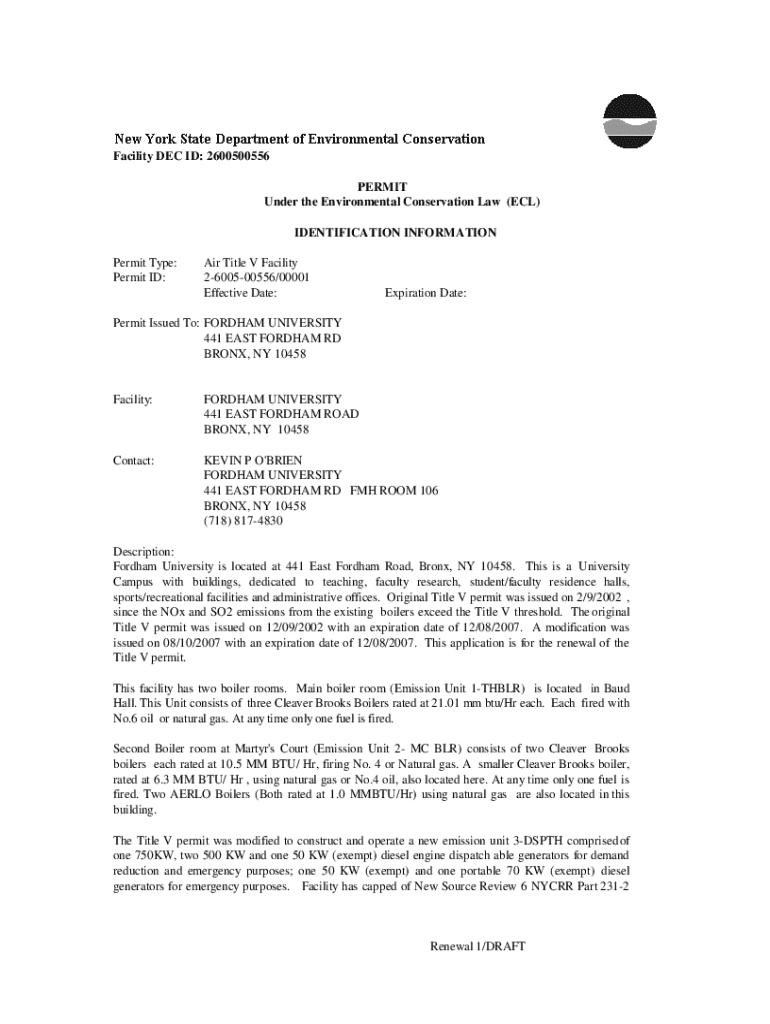 New York State Department of Environmental Conservation
Facility DEC ID: 2600500556

PERMIT
Under the Environmental Conservation Law (ECL)

IDENTIFICATION INFORMATION

Permit Type: Air Title V Facility
Permit ID: 2-6005-00556/00001
Effective Date: Expiration Date:

Permit Issued To: FORDHAM UNIVERSITY
441 EAST FORDHAM RD
BRONX, NY 10458

Facility: FORDHAM UNIVERSITY
441 EAST FORDHAM ROAD
BRONX, NY 10458

Contact: KEVIN P O'BRIEN
FORDHAM UNIVERSITY
441 EAST FORDHAM RD FMH ROOM 106
BRONX, NY 10458
(718) 817-4830

Description:
Fordham University is located at 441 East Fordham Road, Bronx, NY 10458. This is a University Campus with buildings, dedicated to teaching, faculty research, student/faculty residence halls, sports/recreational facilities and administrative offices. Original Title V permit was issued on 2/9/2002 , since the NOx and SO2 emissions from the existing boilers exceed the Title V threshold. The original Title V permit was issued on 12/09/2002 with an expiration date of 12/08/2007. A modification was issued on 08/10/2007 with an expiration date of 12/08/2007. This application is for the renewal of the Title V permit.

This facility has two boiler rooms. Main boiler room (Emission Unit 1-THBLR) is located in Baud Hall. This Unit consists of three Cleaver Brooks Boilers rated at 21.01 mm btu/Hr each. Each fired with No.6 oil or natural gas. At any time only one fuel is fired.

Second Boiler room at Martyr's Court (Emission Unit 2- MC BLR) consists of two Cleaver Brooks boilers each rated at 10.5 MM BTU/ Hr, firing No. 4 or Natural gas. A smaller Cleaver Brooks boiler, rated at 6.3 MM BTU/ Hr , using natural gas or No.4 oil, also located here. At any time only one fuel is fired. Two AERLO Boilers (Both rated at 1.0 MMBTU/Hr) using natural gas are also located in this building.

The Title V permit was modified to construct and operate a new emission unit 3-DSPTH comprised of one 750KW, two 500 KW and one 50 KW (exempt) diesel engine dispatch able generators for demand reduction and emergency purposes; one 50 KW (exempt) and one portable 70 KW (exempt) diesel generators for emergency purposes. Facility has capped of New Source Review 6 NYCRR Part 231-2

Renewal 1/DRAFT